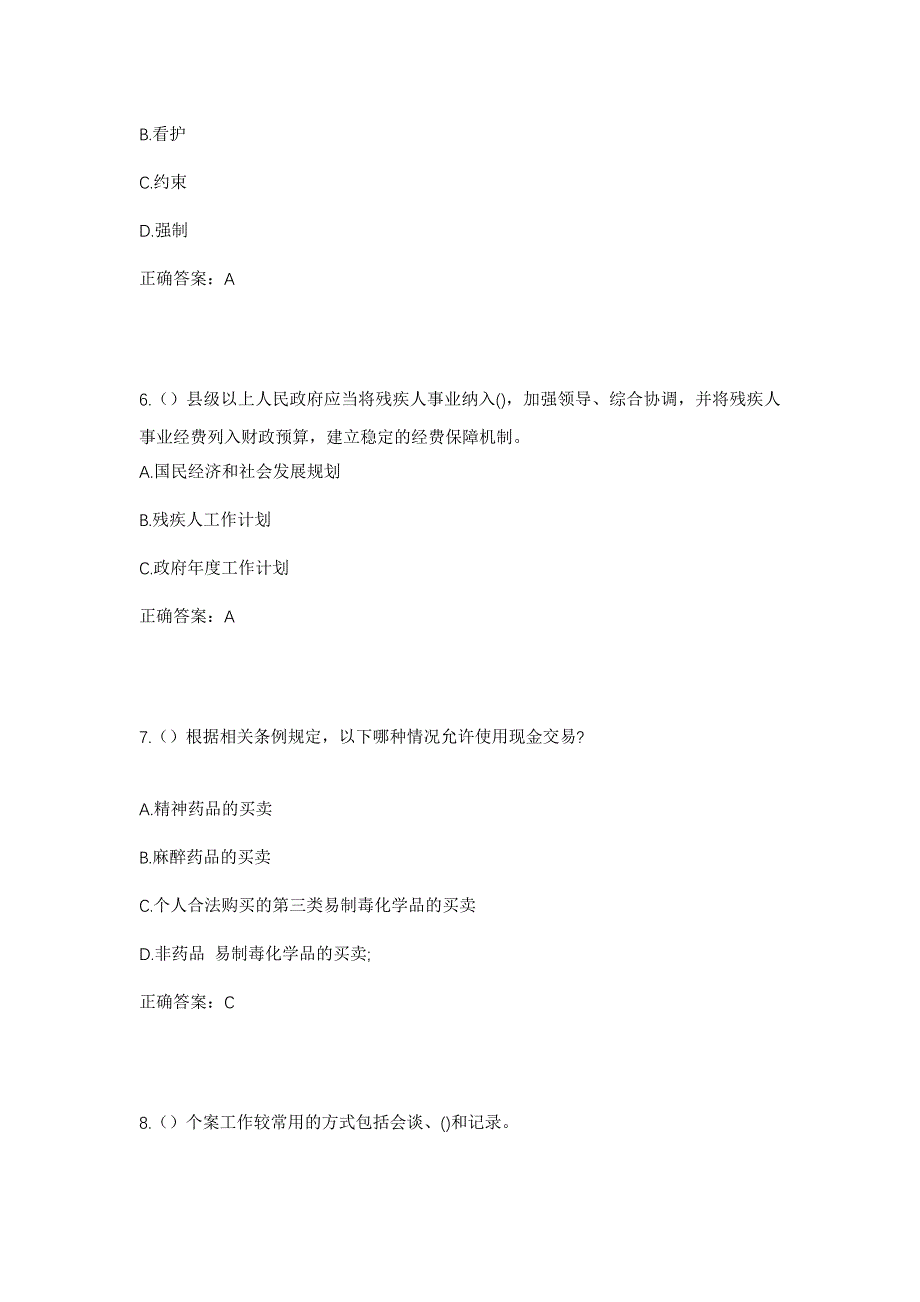 B.看护

C.约束

D.强制

正确答案：A

6.（）县级以上人民政府应当将残疾人事业纳入()，加强领导、综合协调，并将残疾人事业经费列入财政预算，建立稳定的经费保障机制。

A.国民经济和社会发展规划

B.残疾人工作计划

C.政府年度工作计划

正确答案：A

7.（）根据相关条例规定，以下哪种情况允许使用现金交易?

A.精神药品的买卖

B.麻醉药品的买卖

C.个人合法购买的第三类易制毒化学品的买卖

D.非药品 易制毒化学品的买卖;

正确答案：C

8.（）个案工作较常用的方式包括会谈、()和记录。